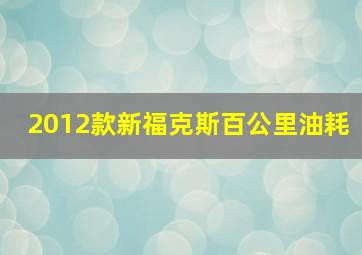 2012款新福克斯百公里油耗